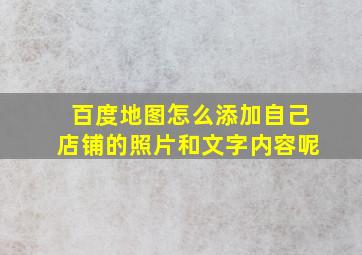 百度地图怎么添加自己店铺的照片和文字内容呢